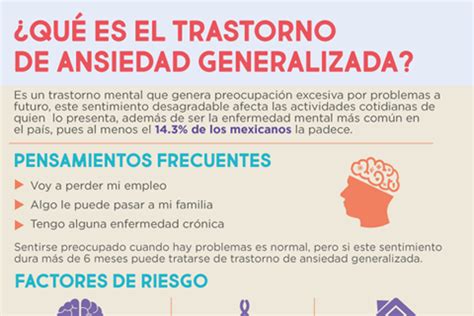 ¿QUÉ ES EL TRASTORNO DE ANSIEDAD GENERALIZADA?

Es un trastorno mental que genera preocupación excesiva por problemas a futuro, este sentimiento desagradable afecta las actividades cotidianas de quien lo presenta, además de ser la enfermedad mental más común en el país, pues al menos el 14.3% de los mexicanos la padece.

PENSAMIENTOS FRECUENTES

Voy a perder mi empleo
Algo le puede pasar a mi familia
Tengo alguna enfermedad crónica

Sentirse preocupado cuando hay problemas es normal, pero si este sentimiento dura más de 6 meses puede tratarse de trastorno de ansiedad generalizada.

FACTORES DE RIESGO